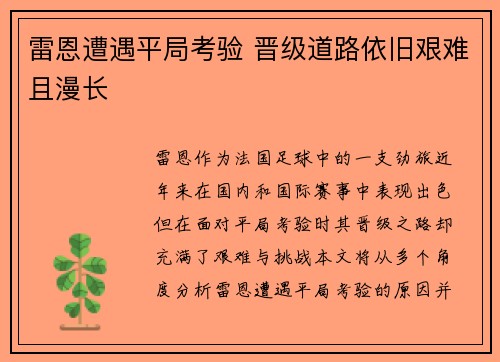 雷恩遭遇平局考验 晋级道路依旧艰难且漫长

雷恩作为法国足球中的一支劲旅近年来在国内和国际赛事中表现出色但在面对平局考验时其晋级之路却充满了艰难与挑战本文将从多个角度分析雷恩遭遇平局考验的原因并